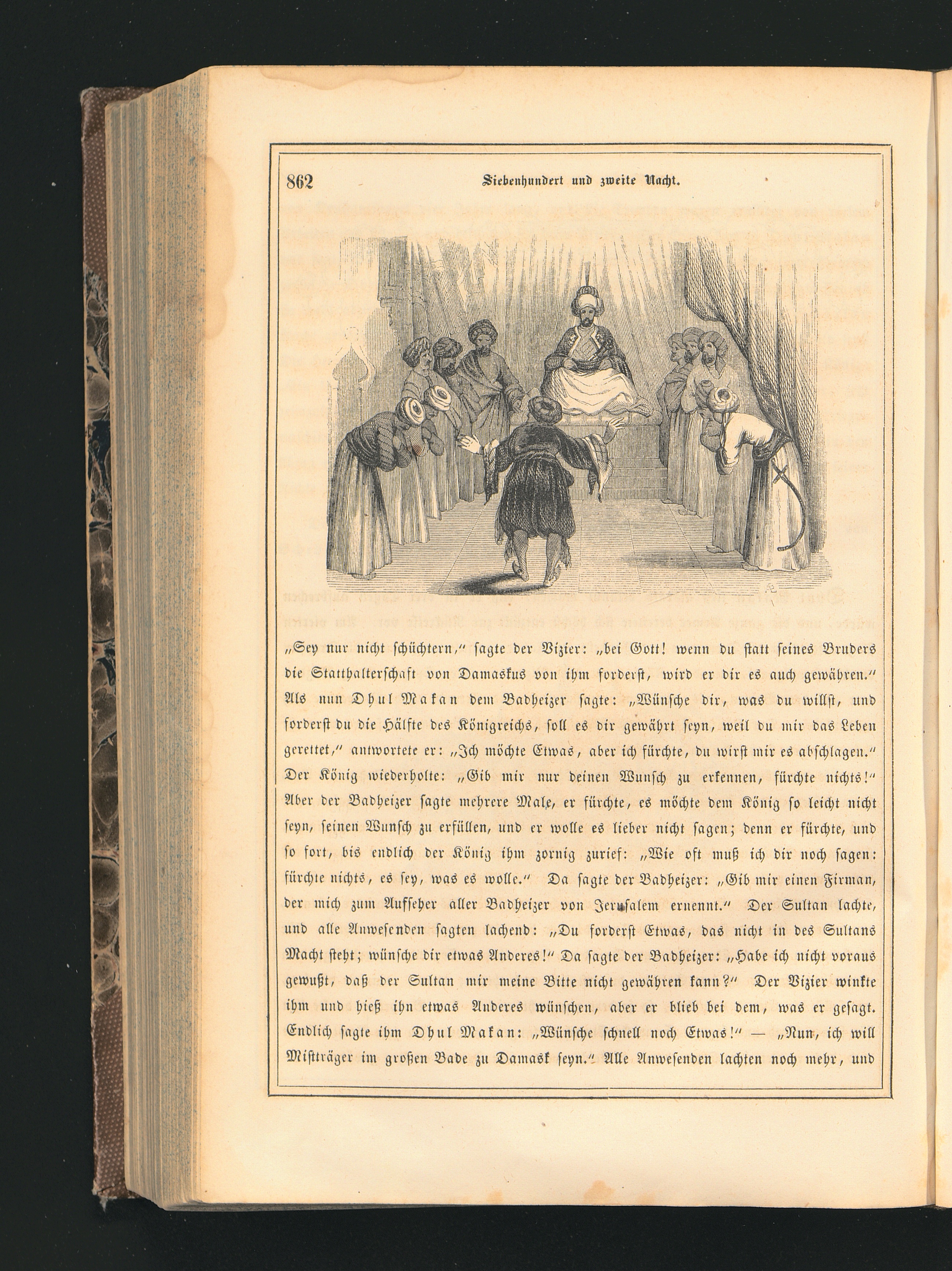 862 Siebenhundert und zweite Nacht.

„Sey nur nicht schüchtern," sagte der Vizier: „bei Gott! wenn du statt seines Bruders die Statthalterschaft von Damaskus von ihm forderst, wird er dir es auch gewähren." Als nun Dhul Makan dem Badheizer sagte: „Wünsche dir, was du willst, und forderst du die Hälfte des Königreichs, soll es dir gewährt seyn, weil du mir das Leben gerettet," antwortete er: „Ich möchte Etwas, aber ich fürchte, du wirst mir es abschlagen." Der König wiederholte: „Gib mir nur deinen Wunsch zu erkennen, fürchte nichts!" Aber der Badheizer sagte mehrere Male, er fürchte, es möchte dem König so leicht nicht seyn, seinen Wunsch zu erfüllen, und er wolle es lieber nicht sagen; denn er fürchte, und so fort, bis endlich der König ihm zornig zurief: „Wie oft muß ich dir noch sagen: fürchte nichts, es sey, was es wolle." Da sagte der Badheizer: „Gib mir einen Firman, der mich zum Aufseher aller Badheizer von Jerusalem ernennt." Der Sultan lachte, und alle Anwesenden sagten lachend: „Du forderst Etwas, das nicht in des Sultans Macht steht; wünsche dir etwas Anderes!" Da sagte der Badheizer: „Habe ich nicht voraus gewußt, daß der Sultan mir meine Bitte nicht gewähren kann?" Der Vizier winkte ihm und hieß ihn etwas Anderes wünschen, aber er blieb bei dem, was er gesagt. Endlich sagte ihm Dhul Makan: „Wünsche schnell noch Etwas!" — „Nun, ich will Mistträger im großen Bade zu Damask seyn." Alle Anwesenden lachten noch mehr, und